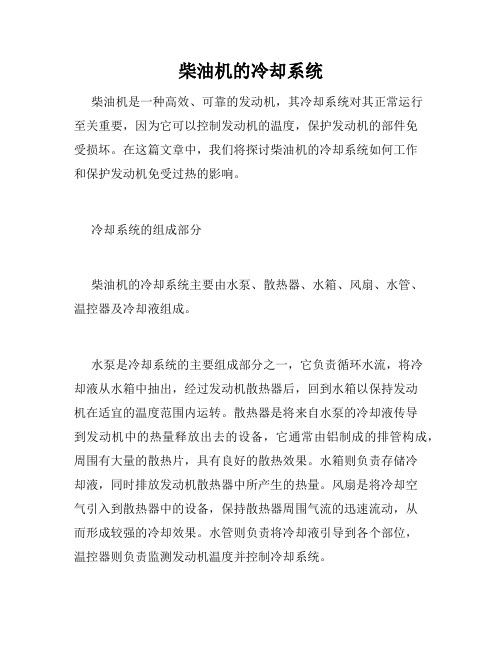 柴油机的冷却系统

柴油机是一种高效、可靠的发动机，其冷却系统对其正常运行至关重要，因为它可以控制发动机的温度，保护发动机的部件免受损坏。在这篇文章中，我们将探讨柴油机的冷却系统如何工作和保护发动机免受过热的影响。

冷却系统的组成部分

柴油机的冷却系统主要由水泵、散热器、水箱、风扇、水管、温控器及冷却液组成。

水泵是冷却系统的主要组成部分之一，它负责循环水流，将冷却液从水箱中抽出，经过发动机散热器后，回到水箱以保持发动机在适宜的温度范围内运转。散热器是将来自水泵的冷却液传导到发动机中的热量释放出去的设备，它通常由铝制成的排管构成，周围有大量的散热片，具有良好的散热效果。水箱则负责存储冷却液，同时排放发动机散热器中所产生的热量。风扇是将冷却空气引入到散热器中的设备，保持散热器周围气流的迅速流动，从而形成较强的冷却效果。水管则负责将冷却液引导到各个部位，温控器则负责监测发动机温度并控制冷却系统。